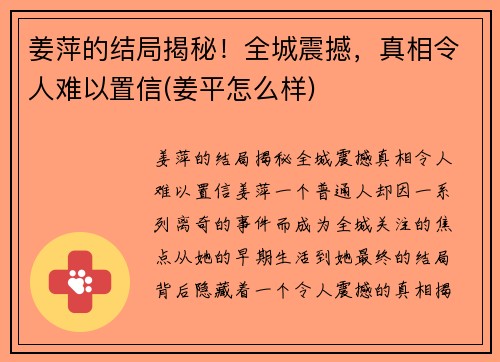 姜萍的结局揭秘！全城震撼，真相令人难以置信(姜平怎么样)

姜萍的结局揭秘全城震撼真相令人难以置信姜萍一个普通人却因一系列离奇的事件而成为全城关注的焦点从她的早期生活到她最终的结局背后隐藏着一个令人震撼的真相揭